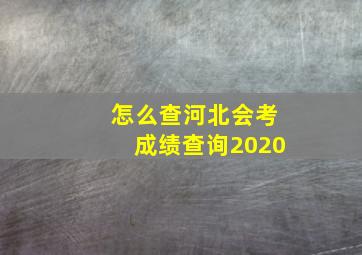 怎么查河北会考
成绩查询2020